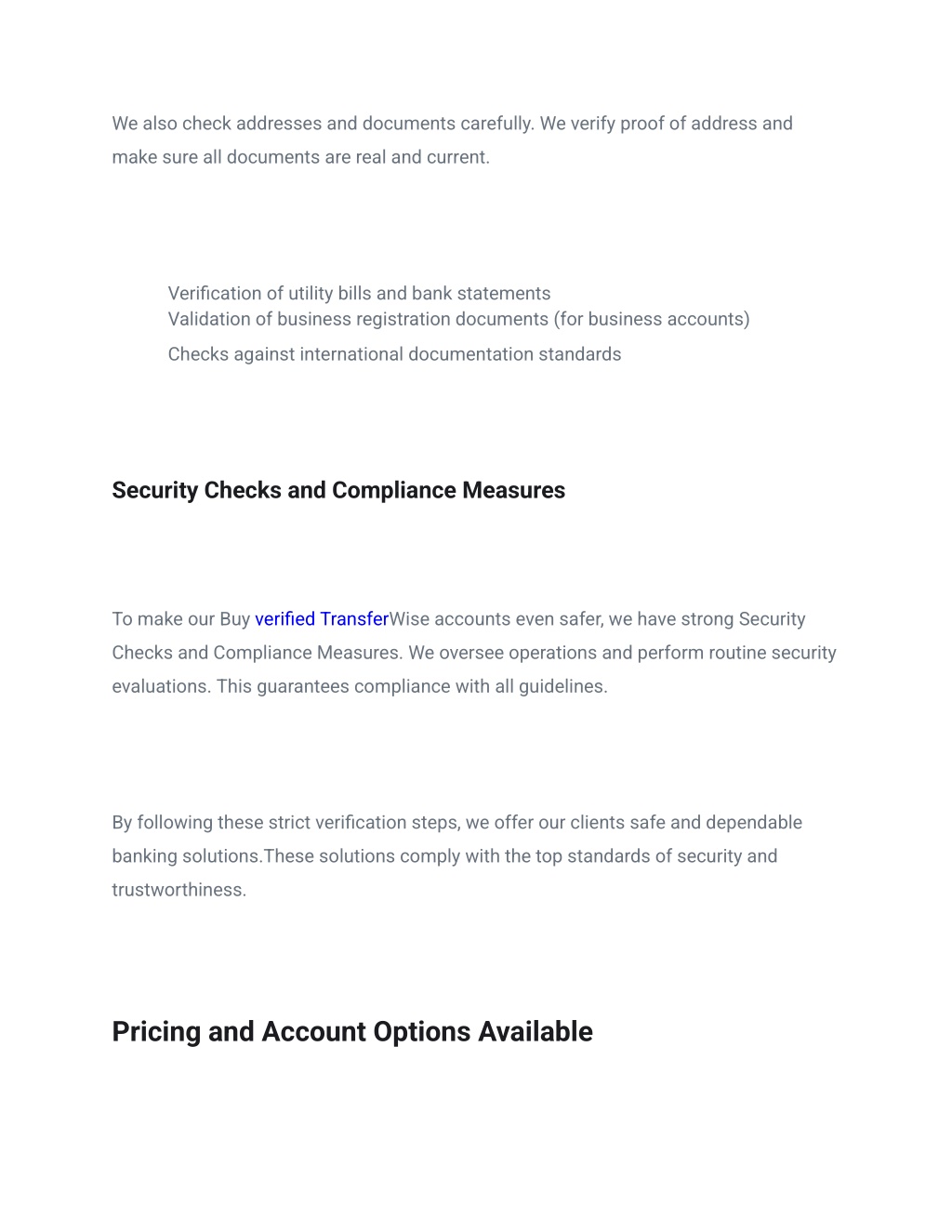 We also check addresses and documents carefully. We verify proof of address and make sure all documents are real and current.

Verification of utility bills and bank statements
Validation of business registration documents (for business accounts)
Checks against international documentation standards

Security Checks and Compliance Measures

To make our Buy verified TransferWise accounts even safer, we have strong Security Checks and Compliance Measures. We oversee operations and perform routine security evaluations. This guarantees compliance with all guidelines.

By following these strict verification steps, we offer our clients safe and dependable banking solutions.These solutions comply with the top standards of security and trustworthiness.

Pricing and Account Options Available